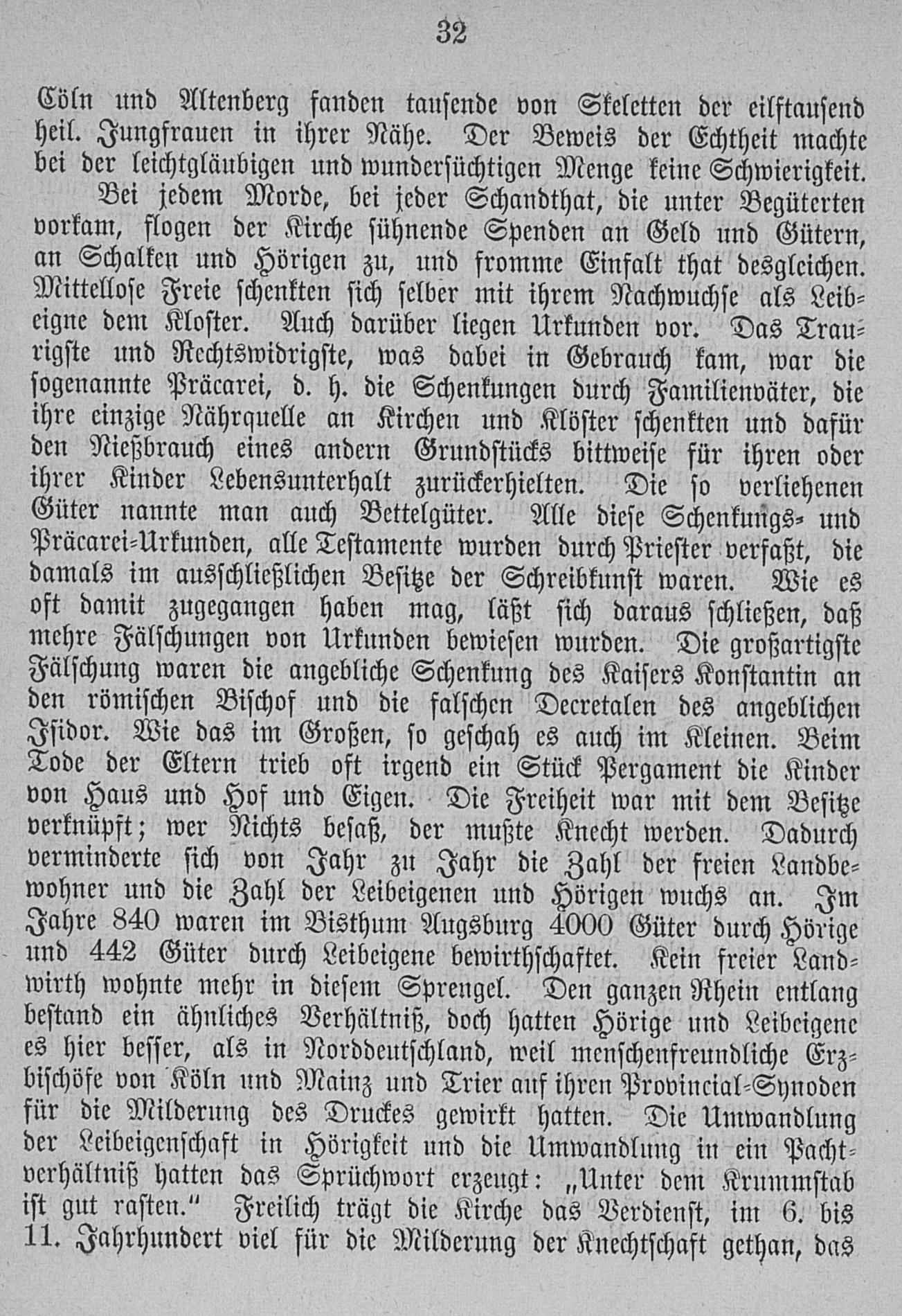 32

Cöln und Altenberg fanden tausende von Skeletten der eilftausend heil. Jungfrauen in ihrer Nähe. Der Beweis der Echtheit machte bei der leichtgläubigen und wundersüchtigen Menge keine Schwierigkeit.

Bei jedem Morde, bei jeder Schandthat, die unter Begüterten vorkam, flogen der Kirche sühnende Spenden an Geld und Gütern, an Schalken und Hörigen zu, und fromme Einfalt that desgleichen. Mittellose Freie schenkten sich selber mit ihrem Nachwuchse als Leibeigne dem Kloster. Auch darüber liegen Urkunden vor. Das Traurigste und Rechtswidrigste, was dabei in Gebrauch kam, war die sogenannte Präcarei, d. h. die Schenkungen durch Familienväter, die ihre einzige Nährquelle an Kirchen und Klöster schenkten und dafür den Nießbrauch eines andern Grundstücks bittweise für ihren oder ihrer Kinder Lebensunterhalt zurückerhielten. Die so verliehenen Güter nannte man auch Bettelgüter. Alle diese Schenkungs- und Präcarei-Urkunden, alle Testamente wurden durch Priester verfaßt, die damals im ausschließlichen Besitze der Schreibkunst waren. Wie es oft damit zugegangen haben mag, läßt sich daraus schließen, daß mehre Fälschungen von Urkunden bewiesen wurden. Die großartigste Fälschung waren die angebliche Schenkung des Kaisers Konstantin an den römischen Bischof und die falschen Decretalen des angeblichen Isidor. Wie das im Großen, so geschah es auch im Kleinen. Beim Tode der Eltern trieb oft irgend ein Stück Pergament die Kinder von Haus und Hof und Eigen. Die Freiheit war mit dem Besitze verknüpft; wer Nichts besaß, der mußte Knecht werden. Dadurch verminderte sich von Jahr zu Jahr die Zahl der freien Landbewohner und die Zahl der Leibeigenen und Hörigen wuchs an. Im Jahre 840 waren im Bisthum Augsburg 4000 Güter durch Hörige und 442 Güter durch Leibeigene bewirthschaftet. Kein freier Landwirth wohnte mehr in diesem Sprengel. Den ganzen Rhein entlang bestand ein ähnliches Verhältniß, doch hatten Hörige und Leibeigene es hier besser, als in Norddeutschland, weil menschenfreundliche Erzbischöfe von Köln und Mainz und Trier auf ihren Provincial-Synoden für die Milderung des Druckes gewirkt hatten. Die Umwandlung der Leibeigenschaft in Hörigkeit und die Umwandlung in ein Pachtverhältniß hatten das Sprüchwort erzeugt: „Unter dem Krummstab ist gut rasten.“ Freilich trägt die Kirche das Verdienst, im 6. bis 11. Jahrhundert viel für die Milderung der Knechtschaft gethan, das